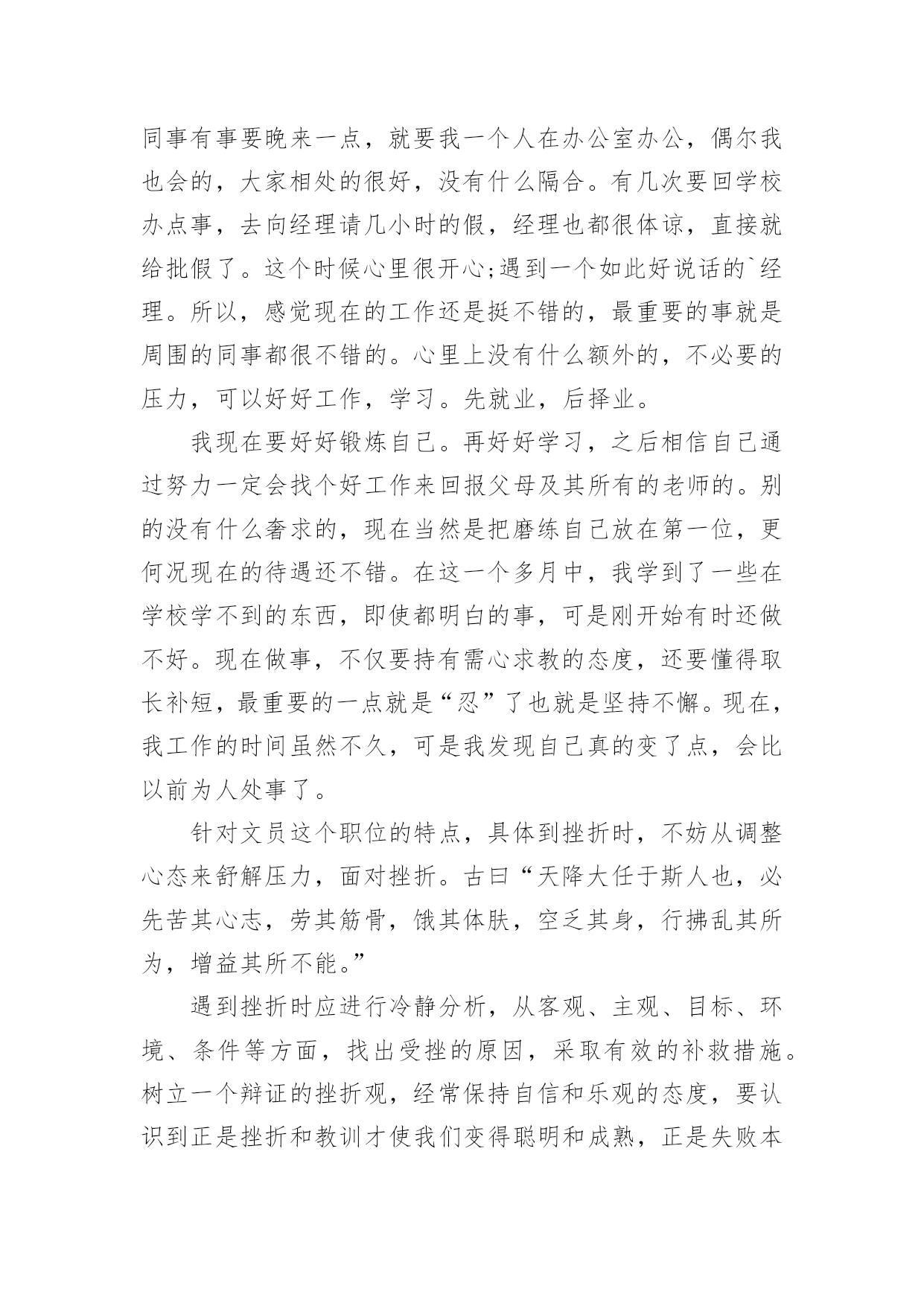 同事有事要晚来一点，就要我一个人在办公室办公，偶尔我也会的，大家相处的很好，没有什么隔合。有几次要回学校办点事，去向经理请几小时的假，经理也都很体谅，直接就给批假了。这个时候心里很开心;遇到一个如此好说话的`经理。所以，感觉现在的工作还是挺不错的，最重要的事就是周围的同事都很不错的。心里上没有什么额外的，不必要的压力，可以好好工作，学习。先就业，后择业。

我现在要好好锻炼自己。再好好学习，之后相信自己通过努力一定会找个好工作来回报父母及其所有的老师的。别的没有什么奢求的，现在当然是把磨练自己放在第一位，更何况现在的待遇还不错。在这一个多月中，我学到了一些在学校学不到的东西，即使都明白的事，可是刚开始有时还做不好。现在做事，不仅要持有需心求教的态度，还要懂得取长补短，最重要的一点就是“忍”了也就是坚持不懈。现在，我工作的时间虽然不久，可是我发现自己真的变了点，会比以前为人处事了。

针对文员这个职位的特点，具体到挫折时，不妨从调整心态来舒解压力，面对挫折。古曰“天降大任于斯人也，必先苦其心志，劳其筋骨，饿其体肤，空乏其身，行拂乱其所为，增益其所不能。”

遇到挫折时应进行冷静分析，从客观、主观、目标、环境、条件等方面，找出受挫的原因，采取有效的补救措施。树立一个辩证的挫折观，经常保持自信和乐观的态度，要认识到正是挫折和教训才使我们变得聪明和成熟，正是失败本